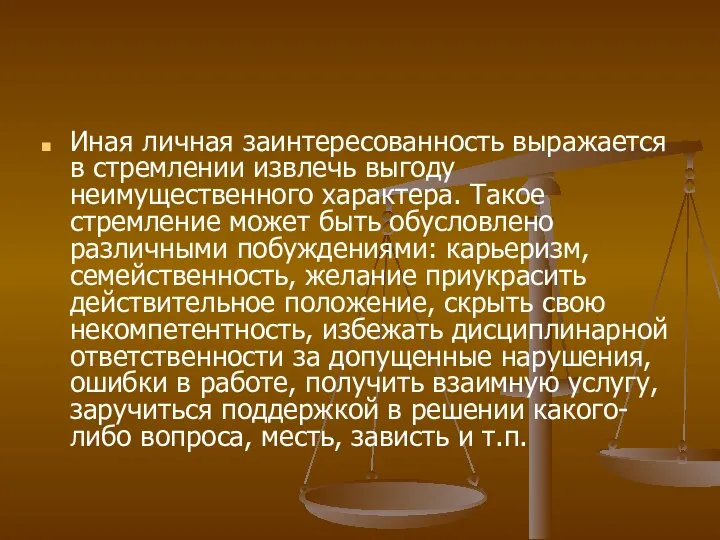 Иная личная заинтересованность выражается в стремлении извлечь выгоду неимущественного характера. Такое стремление может быть обусловлено различными побуждениями: карьеризм, семейственность, желание приукрасить действительное положение, скрыть свою некомпетентность, избежать дисциплинарной ответственности за допущенные нарушения, ошибки в работе, получить взаимную услугу, заручиться поддержкой в решении какого-либо вопроса, месть, зависть и т.п.